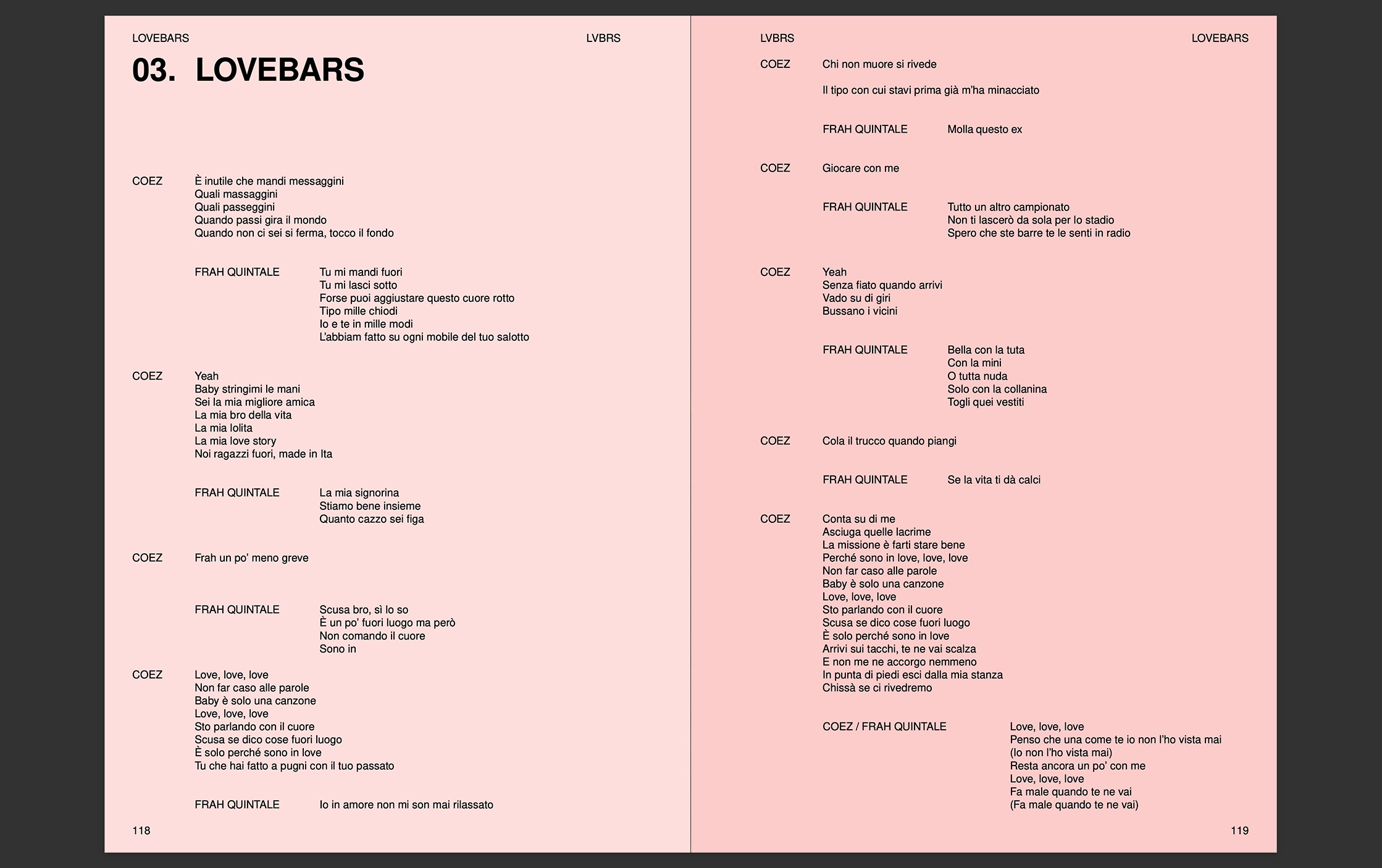 LOVEBARS

LVBRS

03. LOVEBARS

COEZ
È inutile che mandi messaggini
Quali massaggini
Quali passeggini
Quando passi gira il mondo
Quando non ci sei si ferma, tocco il fondo

FRAH QUINTALE
Tu mi mandi fuori
Tu mi lasci sotto
Forse puoi aggiustare questo cuore rotto
Tipo mille chiodi
Io e te in mille modi
L'abbiam fatto su ogni mobile del tuo salotto

COEZ
Yeah
Baby stringimi le mani
Sei la mia migliore amica
La mia bro della vita
La mia lolita
La mia love story
Noi ragazzi fuori, made in Ita

FRAH QUINTALE
La mia signorina
Stiamo bene insieme
Quanto cazzo sei figa

COEZ
Frah un po' meno greve

FRAH QUINTALE
Scusa bro, sì lo so
È un po' fuori luogo ma però
Non comando il cuore
Sono in

COEZ
Love, love, love
Non far caso alle parole
Baby è solo una canzone
Love, love, love
Sto parlando con il cuore
Scusa se dico cose fuori luogo
È solo perché sono in love
Tu che hai fatto a pugni con il tuo passato

FRAH QUINTALE
Io in amore non mi son mai rilassato

118

LVBRS

LOVEBARS

COEZ
Chi non muore si rivede

Il tipo con cui stavi prima già m'ha minacciato

FRAH QUINTALE
Molla questo ex

COEZ
Giocare con me

FRAH QUINTALE
Tutto un altro campionato
Non ti lascerò da sola per lo stadio
Spero che ste barre te le senti in radio

COEZ
Yeah
Senza fiato quando arrivi
Vado su di giri
Bussano i vicini

FRAH QUINTALE
Bella con la tuta
Con la mini
O tutta nuda
Solo con la collanina
Togli quei vestiti

COEZ
Cola il trucco quando piangi

FRAH QUINTALE
Se la vita ti dà calci

COEZ
Conta su di me
Asciuga quelle lacrime
La missione è farti stare bene
Perché sono in love, love, love
Non far caso alle parole
Baby è solo una canzone
Love, love, love
Sto parlando con il cuore
Scusa se dico cose fuori luogo
È solo perché sono in love
Arrivi sui tacchi, te ne vai scalza
E non me ne accorgo nemmeno
In punta di piedi esci dalla mia stanza
Chissà se ci rivedremo

COEZ / FRAH QUINTALE
Love, love, love
Penso che una come te io non l'ho vista mai
(Io non l'ho vista mai)
Resta ancora un po' con me
Love, love, love
Fa male quando te ne vai
(Fa male quando te ne vai)

119